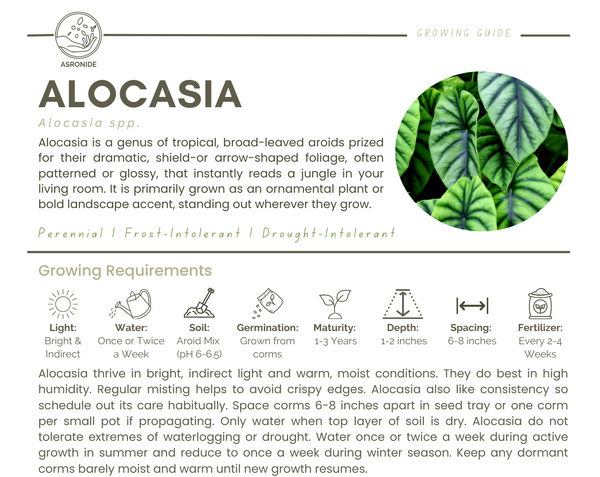 ASRONIDE

GROWING GUIDE

ALOCASIA

Alocasia spp.

Alocasia is a genus of tropical, broad-leaved aroids prized for their dramatic, shield-or arrow-shaped foliage, often patterned or glossy, that instantly reads a jungle in your living room. It is primarily grown as an ornamental plant or bold landscape accent, standing out wherever they grow.

Perennial | Frost-Intolerant | Drought-Intolerant

Growing Requirements

Light: Bright & Indirect

Water: Once or Twice a Week

Soil: Aroid Mix (pH 6-6.5)

Germination: Grown from corms

Maturity: 1-3 Years

Depth: 1-2 inches

Spacing: 6-8 inches

Fertilizer: Every 2-4 Weeks

Alocasia thrive in bright, indirect light and warm, moist conditions. They do best in high humidity. Regular misting helps to avoid crispy edges. Alocasia also like consistency so schedule out its care habitually. Space corms 6-8 inches apart in seed tray or one corm per small pot if propagating. Only water when top layer of soil is dry. Alocasia do not tolerate extremes of waterlogging or drought. Water once or twice a week during active growth in summer and reduce to once a week during winter season. Keep any dormant corms barely moist and warm until new growth resumes.